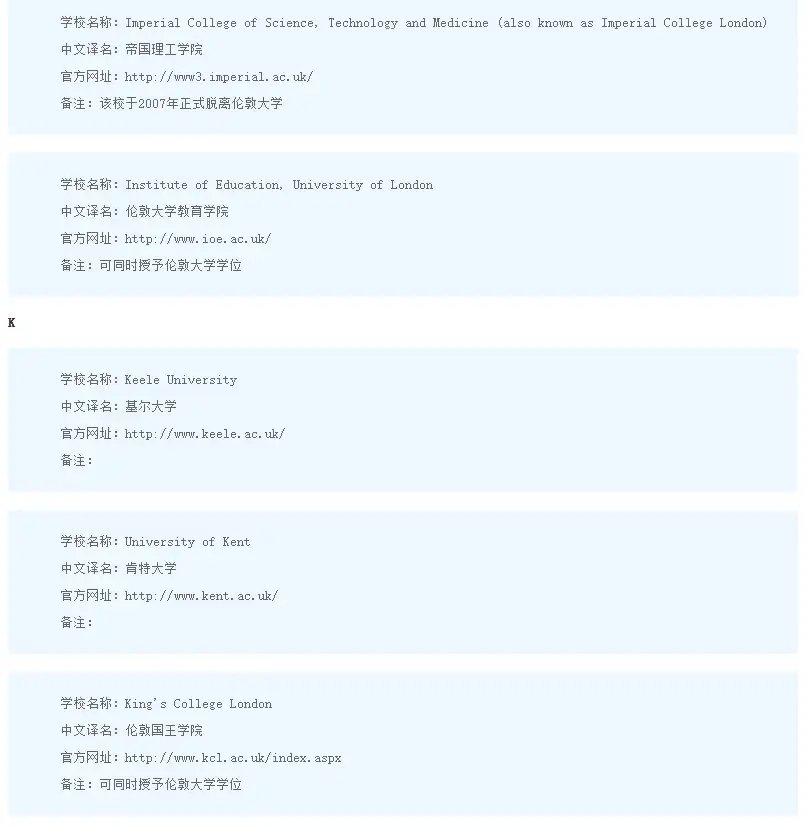 学校名称：Imperial College of Science, Technology and Medicine (also known as Imperial College London)
中文译名：帝国理工学院
官方网址：http://www3.imperial.ac.uk/
备注：该校于2007年正式脱离伦敦大学

学校名称：Institute of Education, University of London
中文译名：伦敦大学教育学院
官方网址：http://www.ioe.ac.uk/
备注：可同时授予伦敦大学学位

K

学校名称：Keele University
中文译名：基尔大学
官方网址：http://www.keele.ac.uk/
备注：

学校名称：University of Kent
中文译名：肯特大学
官方网址：http://www.kent.ac.uk/
备注：

学校名称：King's College London
中文译名：伦敦国王学院
官方网址：http://www.kcl.ac.uk/index.aspx
备注：可同时授予伦敦大学学位